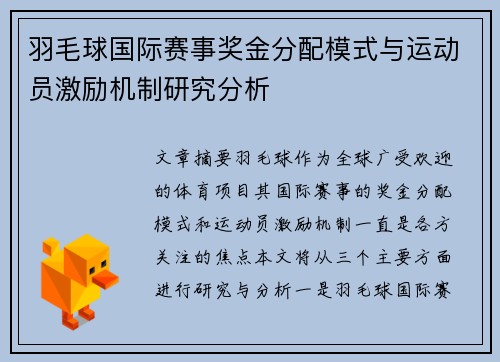 羽毛球国际赛事奖金分配模式与运动员激励机制研究分析

文章摘要羽毛球作为全球广受欢迎的体育项目其国际赛事的奖金分配模式和运动员激励机制一直是各方关注的焦点本文将从三个主要方面进行研究与分析一是羽毛球国际赛